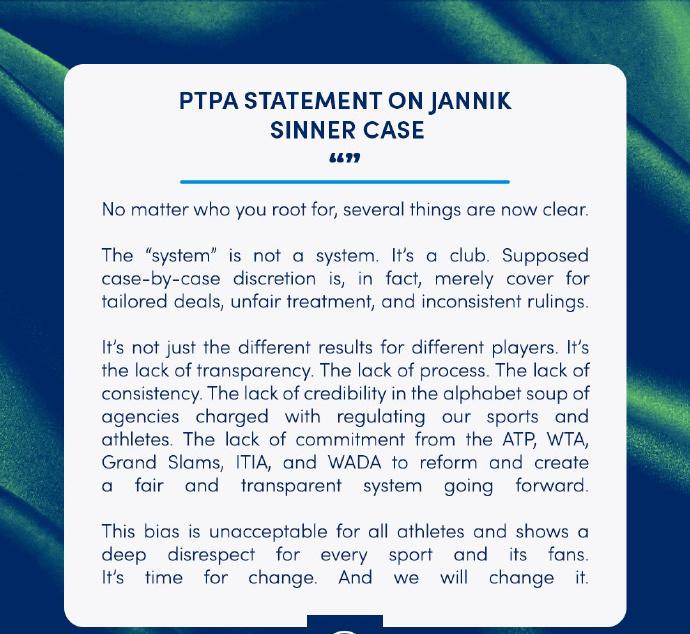 PTPA STATEMENT ON JANNIK SINNER CASE

“”

No matter who you root for, several things are now clear.

The “system” is not a system. It’s a club. Supposed case-by-case discretion is, in fact, merely cover for tailored deals, unfair treatment, and inconsistent rulings.

It’s not just the different results for different players. It’s the lack of transparency. The lack of process. The lack of consistency. The lack of credibility in the alphabet soup of agencies charged with regulating our sports and athletes. The lack of commitment from the ATP, WTA, Grand Slams, ITIA, and WADA to reform and create a fair and transparent system going forward.

This bias is unacceptable for all athletes and shows a deep disrespect for every sport and its fans. It’s time for change. And we will change it.